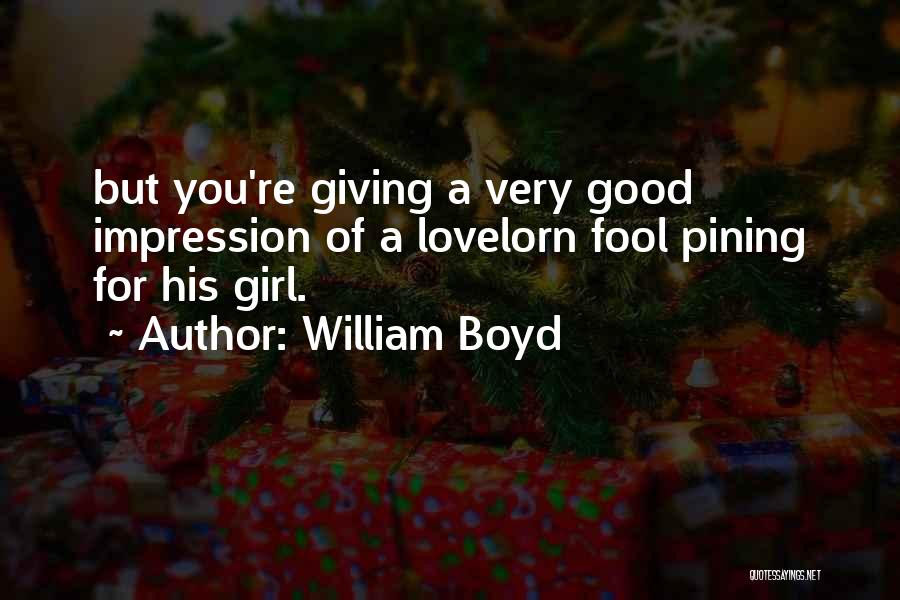 but you're giving a very good impression of a lovelorn fool pining for his girl.

~ Author: William Boyd

QUOTESSAYINGS.NET